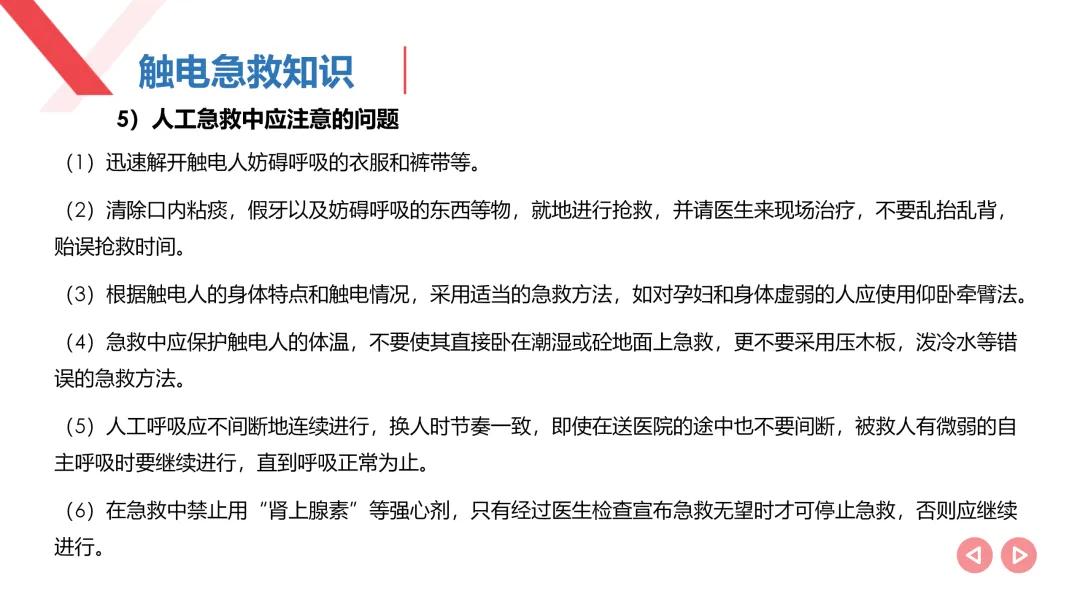 触电急救知识

5）人工急救中应注意的问题

（1）迅速解开触电人妨碍呼吸的衣服和裤带等。

（2）清除口内粘痰，假牙以及妨碍呼吸的东西等物，就地进行抢救，并请医生来现场治疗，不要乱抬乱背，贻误抢救时间。

（3）根据触电人的身体特点和触电情况，采用适当的急救方法，如对孕妇和身体虚弱的人应使用仰卧牵臂法。

（4）急救中应保护触电人的体温，不要使其直接卧在潮湿或砼地面上急救，更不要采用压木板，泼冷水等错误的急救方法。

（5）人工呼吸应不间断地连续进行，换人时节奏一致，即使在送医院的途中也不要间断，被救人有微弱的自主呼吸时要继续进行，直到呼吸正常为止。

（6）在急救中禁止用“肾上腺素”等强心剂，只有经过医生检查宣布急救无望时才可停止急救，否则应继续进行。